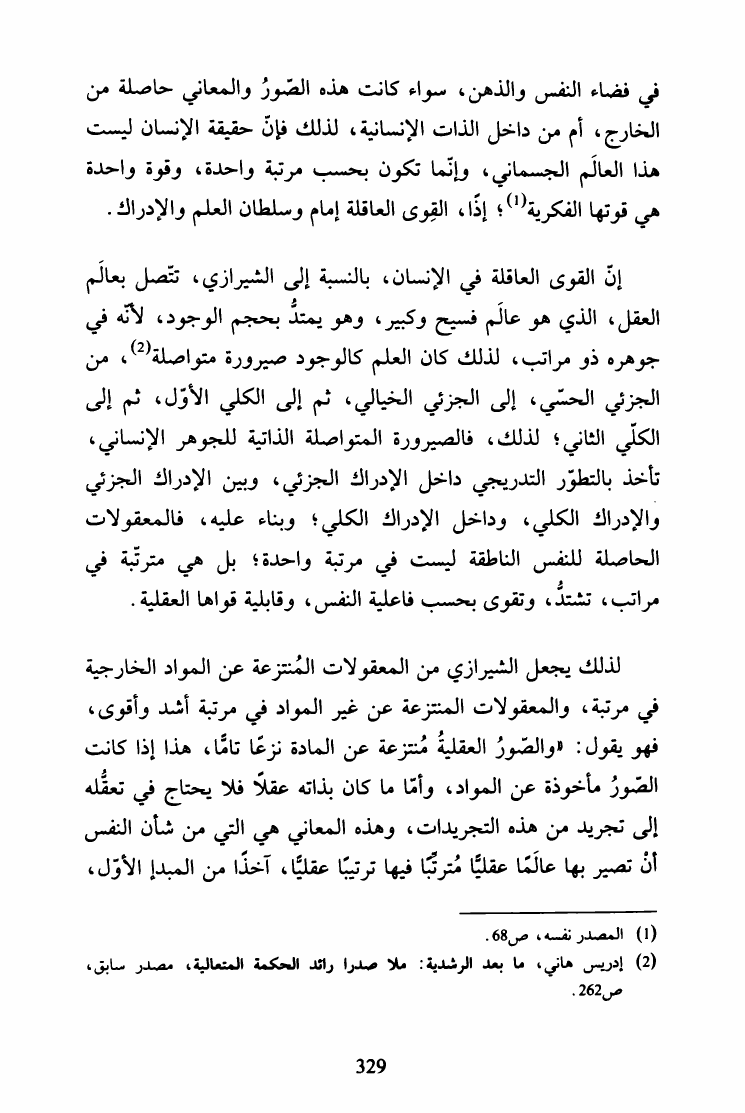 في فضاء النفس والذهن، سواء كانت هذه الصّورُ والمعاني حاصلة من الخارج، أم من داخل الذات الإنسانية، لذلك فإنّ حقيقة الإنسان ليست هذا العالَم الجسماني، وإنّما تكون بحسب مرتبة واحدة، وقوة واحدة هي قوتها الفكرية$^{(1)}$؛ إذًا، القِوى العاقلة إمام وسلطان العلم والإدراك.

إنّ القوى العاقلة في الإنسان، بالنسبة إلى الشيرازي، تتّصل بعالَم العقل، الذي هو عالَم فسيح وكبير، وهو يمتدُّ بحجم الوجود، لأنّه في جوهره ذو مراتب، لذلك كان العلم كالوجود صيرورة متواصلة$^{(2)}$، من الجزئي الحسّي، إلى الجزئي الخيالي، ثم إلى الكلي الأوّل، ثم إلى الكلّي الثاني؛ لذلك، فالصيرورة المتواصلة الذاتية للجوهر الإنساني، تأخذ بالتطوّر التدريجي داخل الإدراك الجزئي، وبين الإدراك الجزئي والإدراك الكلي، وداخل الإدراك الكلي؛ وبناء عليه، فالمعقولات الحاصلة للنفس الناطقة ليست في مرتبة واحدة؛ بل هي مترتّبة في مراتب، تشتدُّ، وتقوى بحسب فاعلية النفس، وقابلية قواها العقلية.

لذلك يجعل الشيرازي من المعقولات المُنتزعة عن المواد الخارجية في مرتبة، والمعقولات المنتزعة عن غير المواد في مرتبة أشد وأقوى، فهو يقول: «والصّورُ العقليةُ مُنتزعة عن المادة نزعًا تامًّا، هذا إذا كانت الصّورُ مأخوذة عن المواد، وأمّا ما كان بذاته عقلًا فلا يحتاج في تعقُّله إلى تجريد من هذه التجريدات، وهذه المعاني هي التي من شأن النفس أنْ تصير بها عالَمًا عقليًّا مُترتّبًا فيها ترتيبًا عقليًّا، آخذًا من المبدإ الأوّل،

(1) المصدر نفسه، ص68.
(2) إدريس هاني، ما بعد الرشدية: ملا صدرا رائد الحكمة المتعالية، مصدر سابق، ص262.

329